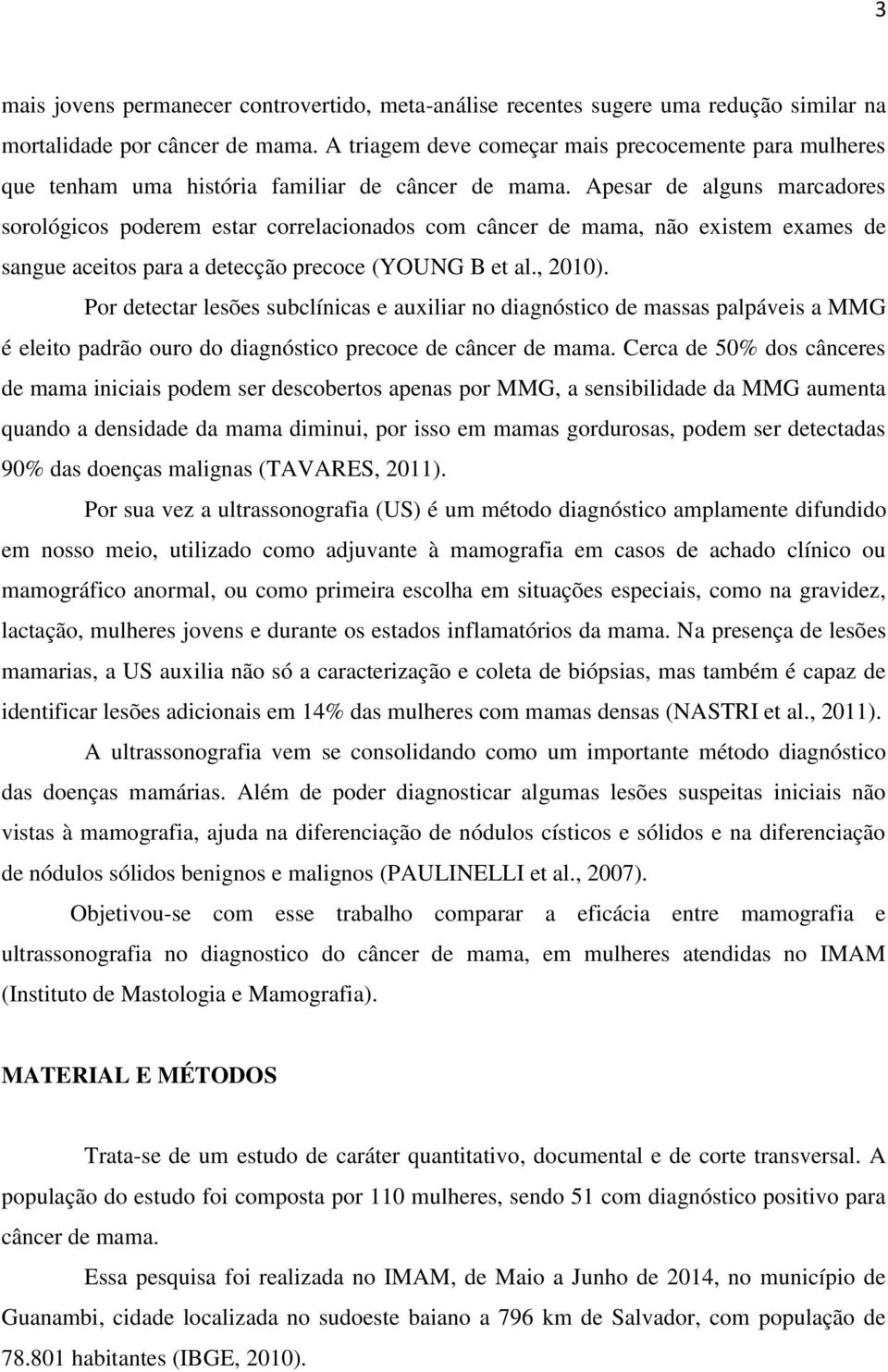 3

mais jovens permanecer controvertido, meta-análise recentes sugere uma redução similar na mortalidade por câncer de mama. A triagem deve começar mais precocemente para mulheres que tenham uma história familiar de câncer de mama. Apesar de alguns marcadores sorológicos poderem estar correlacionados com câncer de mama, não existem exames de sangue aceitos para a detecção precoce (YOUNG B et al., 2010).

Por detectar lesões subclínicas e auxiliar no diagnóstico de massas palpáveis a MMG é eleito padrão ouro do diagnóstico precoce de câncer de mama. Cerca de 50% dos cânceres de mama iniciais podem ser descobertos apenas por MMG, a sensibilidade da MMG aumenta quando a densidade da mama diminui, por isso em mamas gordurosas, podem ser detectadas 90% das doenças malignas (TAVARES, 2011).

Por sua vez a ultrassonografia (US) é um método diagnóstico amplamente difundido em nosso meio, utilizado como adjuvante à mamografia em casos de achado clínico ou mamográfico anormal, ou como primeira escolha em situações especiais, como na gravidez, lactação, mulheres jovens e durante os estados inflamatórios da mama. Na presença de lesões mamarias, a US auxilia não só a caracterização e coleta de biópsias, mas também é capaz de identificar lesões adicionais em 14% das mulheres com mamas densas (NASTRI et al., 2011).

A ultrassonografia vem se consolidando como um importante método diagnóstico das doenças mamárias. Além de poder diagnosticar algumas lesões suspeitas iniciais não vistas à mamografia, ajuda na diferenciação de nódulos císticos e sólidos e na diferenciação de nódulos sólidos benignos e malignos (PAULINELLI et al., 2007).

Objetivou-se com esse trabalho comparar a eficácia entre mamografia e ultrassonografia no diagnostico do câncer de mama, em mulheres atendidas no IMAM (Instituto de Mastologia e Mamografia).

MATERIAL E MÉTODOS

Trata-se de um estudo de caráter quantitativo, documental e de corte transversal. A população do estudo foi composta por 110 mulheres, sendo 51 com diagnóstico positivo para câncer de mama.

Essa pesquisa foi realizada no IMAM, de Maio a Junho de 2014, no município de Guanambi, cidade localizada no sudoeste baiano a 796 km de Salvador, com população de 78.801 habitantes (IBGE, 2010).